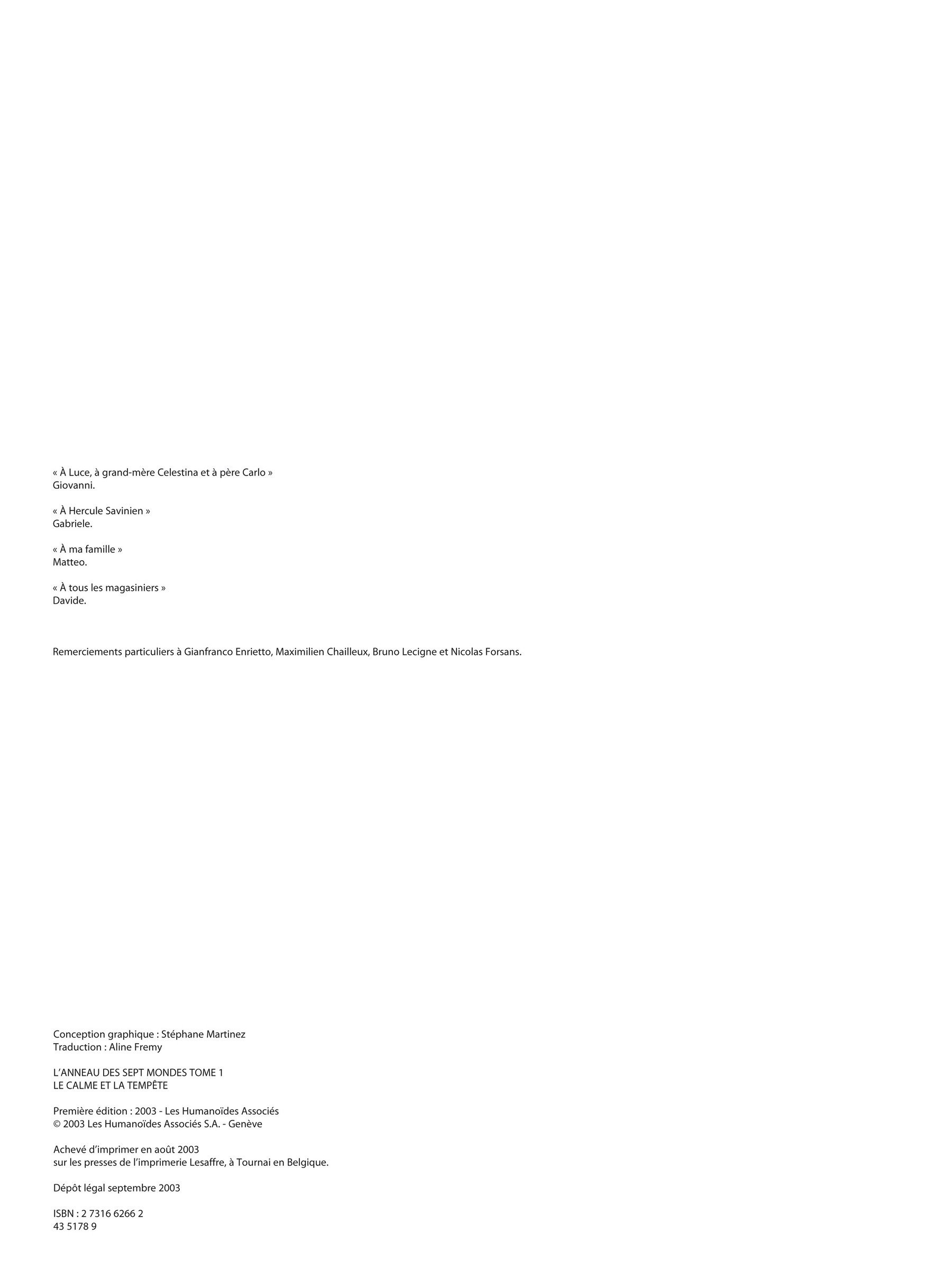 « À Luce, à grand-mère Celestina et à père Carlo »
Giovanni.

« À Hercule Savinien »
Gabriele.

« À ma famille »
Matteo.

« À tous les magasiniers »
Davide.

Remerciements particuliers à Gianfranco Enrietto, Maximilien Chailleux, Bruno Lecigne et Nicolas Forsans.

Conception graphique : Stéphane Martinez
Traduction : Aline Fremy

L'ANNEAU DES SEPT MONDES TOME 1
LE CALME ET LA TEMPÊTE

Première édition : 2003 - Les Humanoïdes Associés
© 2003 Les Humanoïdes Associés S.A. - Genève

Achevé d'imprimer en août 2003
sur les presses de l'imprimerie Lesaffre, à Tournai en Belgique.

Dépôt légal septembre 2003

ISBN : 2 7316 6266 2
43 5178 9